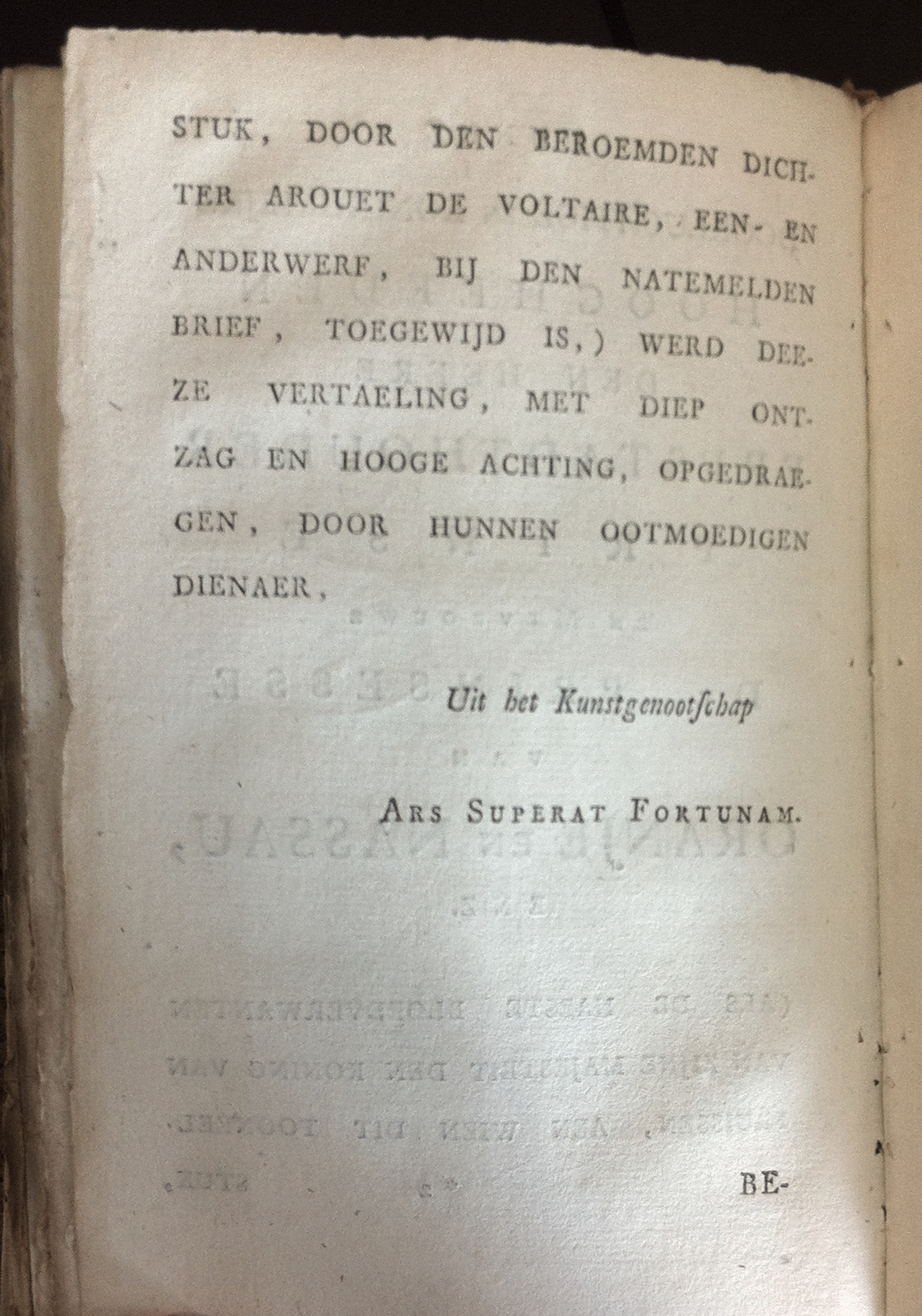 STUK, DOOR DEN BEROEMDEN DICHTER AROUET DE VOLTAIRE, EEN- EN ANDERWERF, BIJ DEN NATEMELDEN BRIEF, TOEGEWIJD IS,) WERD DEEZE VERTAELING, MET DIEP ONTZAG EN HOOGE ACHTING, OPGEDRAEGEN, DOOR HUNNEN OOTMOEDIGEN DIENAER,

Uit het Kunstgenootschap

ARS SUPERAT FORTUNAM.

BE-